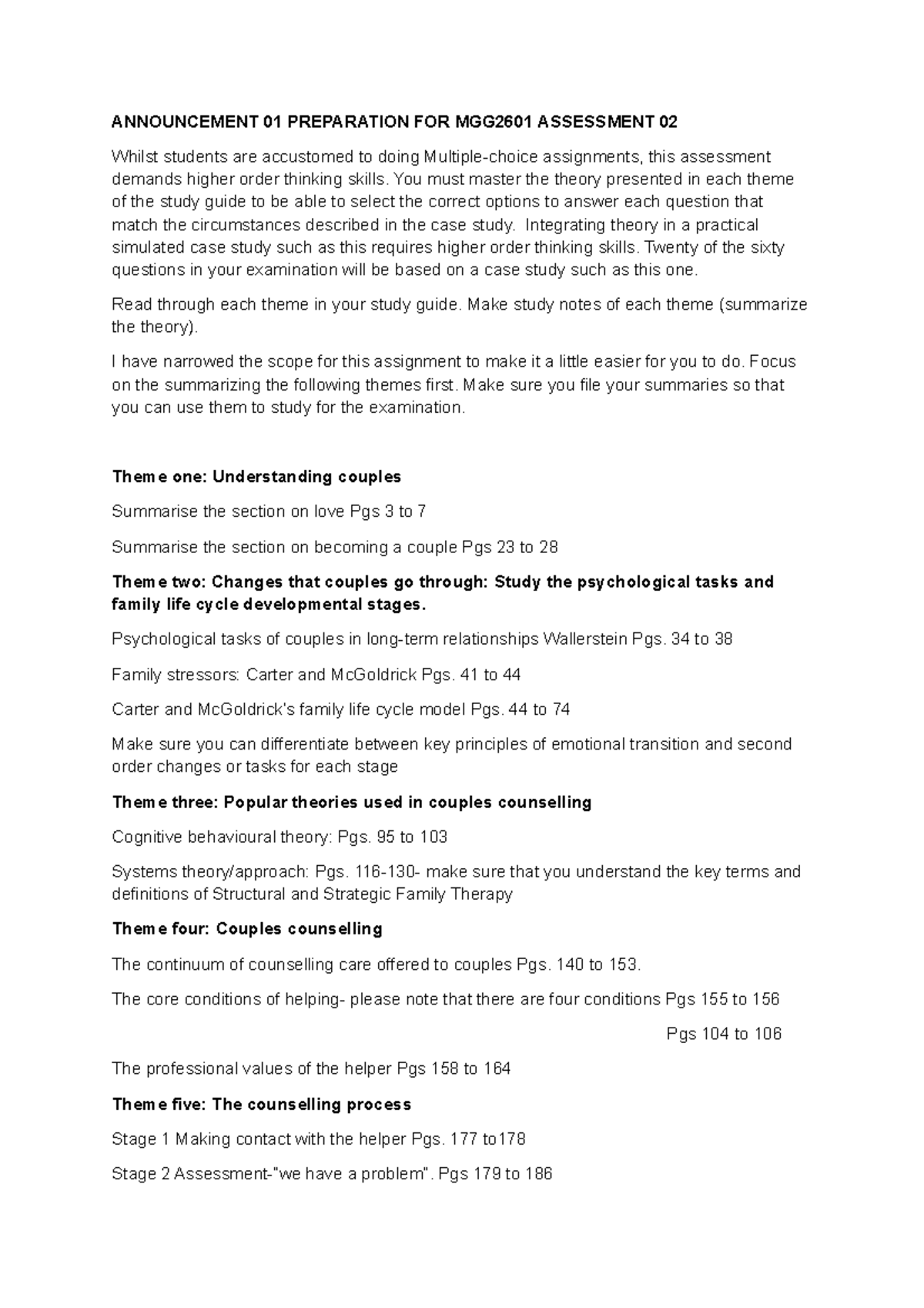 ANNOUNCEMENT 01 PREPARATION FOR MGG2601 ASSESSMENT 02

Whilst students are accustomed to doing Multiple-choice assignments, this assessment demands higher order thinking skills. You must master the theory presented in each theme of the study guide to be able to select the correct options to answer each question that match the circumstances described in the case study. Integrating theory in a practical simulated case study such as this requires higher order thinking skills. Twenty of the sixty questions in your examination will be based on a case study such as this one.

Read through each theme in your study guide. Make study notes of each theme (summarize the theory).

I have narrowed the scope for this assignment to make it a little easier for you to do. Focus on the summarizing the following themes first. Make sure you file your summaries so that you can use them to study for the examination.

Theme one: Understanding couples

Summarise the section on love Pgs 3 to 7

Summarise the section on becoming a couple Pgs 23 to 28

Theme two: Changes that couples go through: Study the psychological tasks and family life cycle developmental stages.

Psychological tasks of couples in long-term relationships Wallerstein Pgs. 34 to 38

Family stressors: Carter and McGoldrick Pgs. 41 to 44

Carter and McGoldrick's family life cycle model Pgs. 44 to 74

Make sure you can differentiate between key principles of emotional transition and second order changes or tasks for each stage

Theme three: Popular theories used in couples counselling

Cognitive behavioural theory: Pgs. 95 to 103

Systems theory/approach: Pgs. 116-130- make sure that you understand the key terms and definitions of Structural and Strategic Family Therapy

Theme four: Couples counselling

The continuum of counselling care offered to couples Pgs. 140 to 153.

The core conditions of helping- please note that there are four conditions Pgs 155 to 156

Pgs 104 to 106

The professional values of the helper Pgs 158 to 164

Theme five: The counselling process

Stage 1 Making contact with the helper Pgs. 177 to178

Stage 2 Assessment-"we have a problem". Pgs 179 to 186